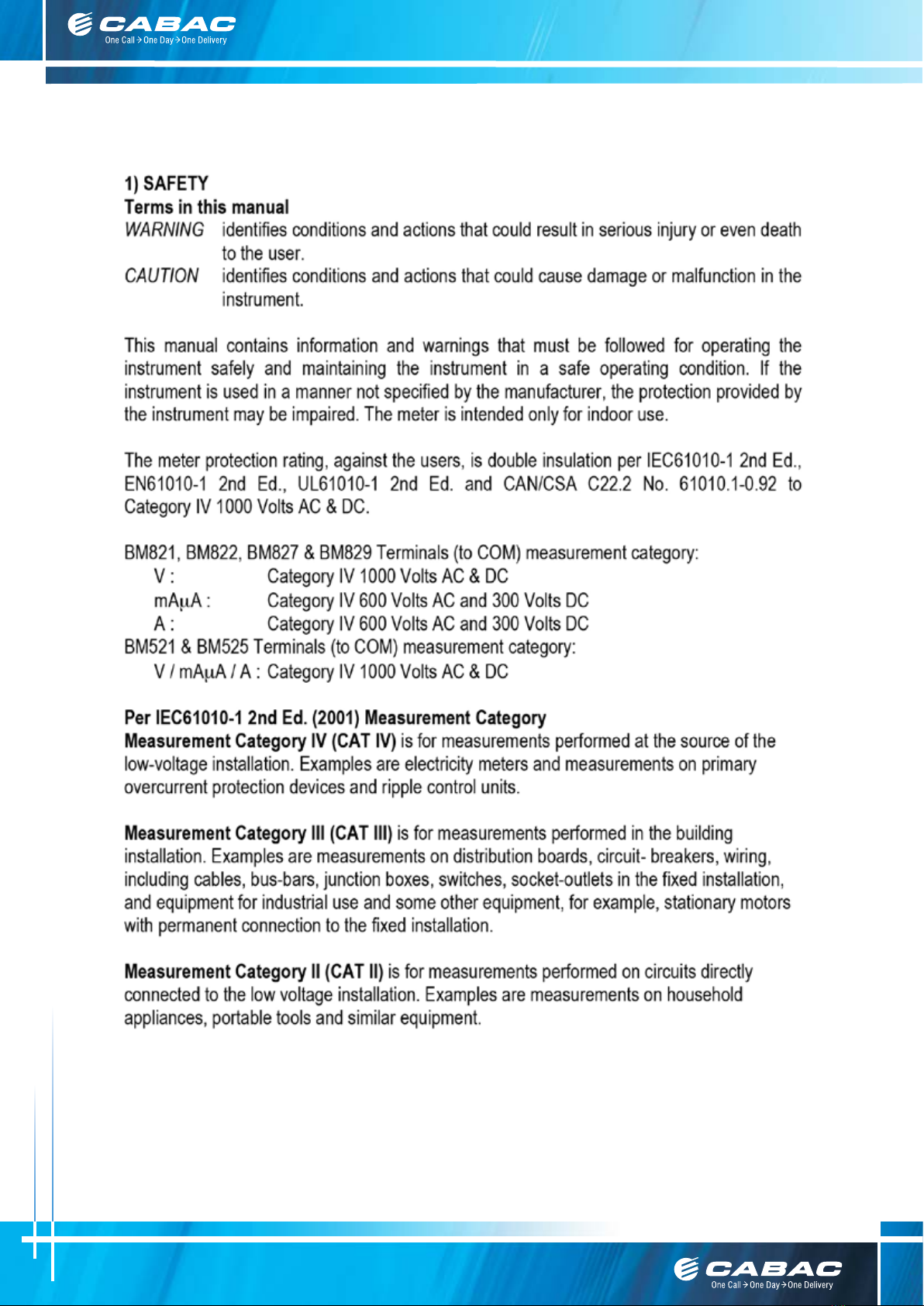 CABAC
One Call → One Day → One Delivery

1) SAFETY
Terms in this manual
WARNING identifies conditions and actions that could result in serious injury or even death to the user.
CAUTION identifies conditions and actions that could cause damage or malfunction in the instrument.

This manual contains information and warnings that must be followed for operating the instrument safely and maintaining the instrument in a safe operating condition. If the instrument is used in a manner not specified by the manufacturer, the protection provided by the instrument may be impaired. The meter is intended only for indoor use.

The meter protection rating, against the users, is double insulation per IEC61010-1 2nd Ed., EN61010-1 2nd Ed., UL61010-1 2nd Ed. and CAN/CSA C22.2 No. 61010.1-0.92 to Category IV 1000 Volts AC & DC.

BM821, BM822, BM827 & BM829 Terminals (to COM) measurement category:
V : Category IV 1000 Volts AC & DC
mAμA : Category IV 600 Volts AC and 300 Volts DC
A : Category IV 600 Volts AC and 300 Volts DC
BM521 & BM525 Terminals (to COM) measurement category:
V / mAμA / A : Category IV 1000 Volts AC & DC

Per IEC61010-1 2nd Ed. (2001) Measurement Category
Measurement Category IV (CAT IV) is for measurements performed at the source of the low-voltage installation. Examples are electricity meters and measurements on primary overcurrent protection devices and ripple control units.

Measurement Category III (CAT III) is for measurements performed in the building installation. Examples are measurements on distribution boards, circuit- breakers, wiring, including cables, bus-bars, junction boxes, switches, socket-outlets in the fixed installation, and equipment for industrial use and some other equipment, for example, stationary motors with permanent connection to the fixed installation.

Measurement Category II (CAT II) is for measurements performed on circuits directly connected to the low voltage installation. Examples are measurements on household appliances, portable tools and similar equipment.

CABAC
One Call → One Day → One Delivery